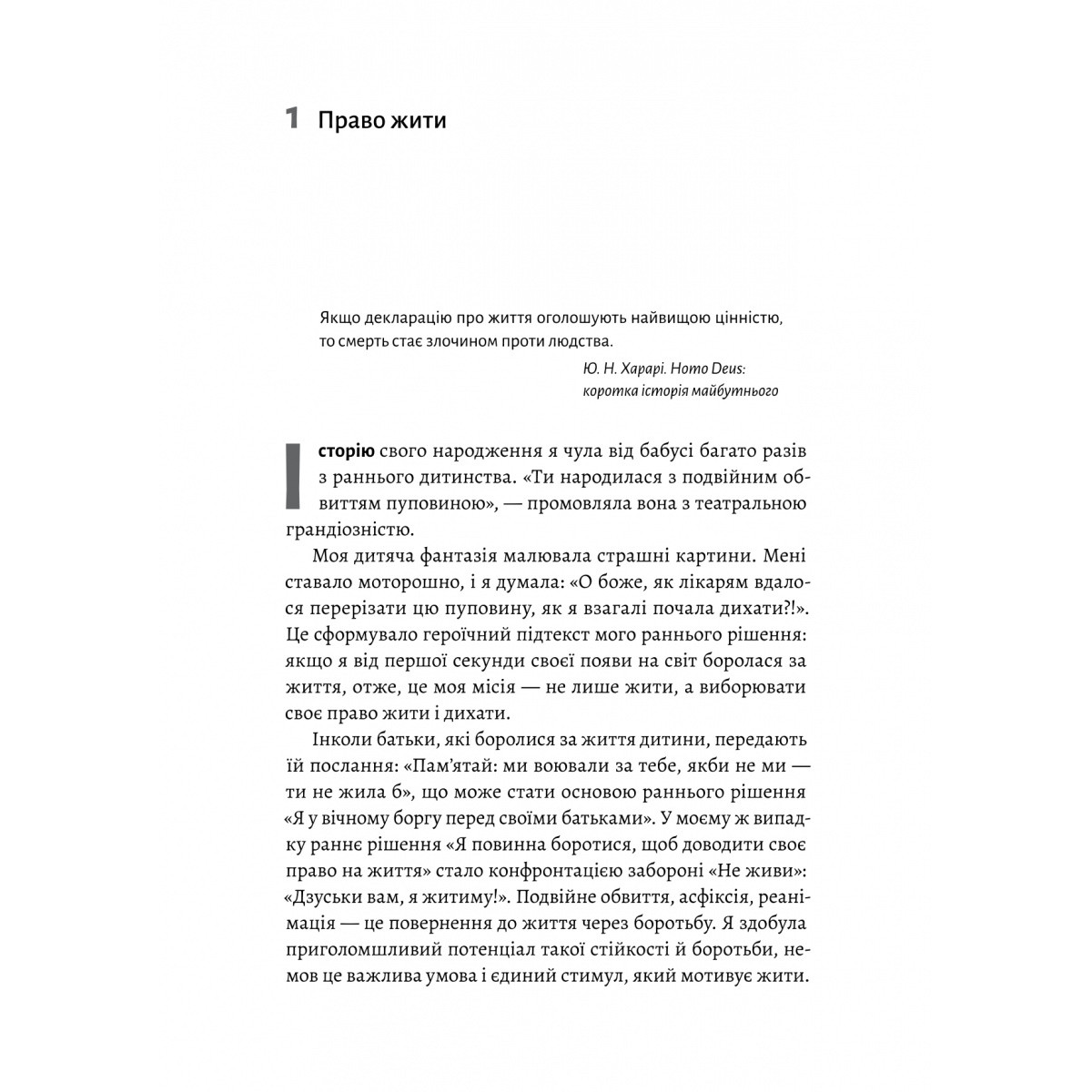 1 Право жити

Якщо декларацію про життя оголошують найвищою цінністю, то смерть стає злочином проти людства.

Ю. Н. Харарі. Homo Deus: коротка історія майбутнього

Історію свого народження я чула від бабусі багато разів з раннього дитинства. «Ти народилася з подвійним обвиттям пуповиною», — промовляла вона з театральною грандіозністю.

Моя дитяча фантазія малювала страшні картини. Мені ставало моторошно, і я думала: «О боже, як лікарям вдалося перерізати цю пуповину, як я взагалі почала дихати?!». Це сформувало героїчний підтекст мого раннього рішення: якщо я від першої секунди своєї появи на світ боролася за життя, отже, це моя місія — не лише жити, а виборювати своє право жити і дихати.

Інколи батьки, які боролися за життя дитини, передають їй послання: «Пам'ятай: ми воювали за тебе, якби не ми — ти не жила б», що може стати основою раннього рішення «Я у вічному боргу перед своїми батьками». У моєму ж випадку раннє рішення «Я повинна боротися, щоб доводити своє право на життя» стало конфронтацією забороні «Не живи»: «Дзуськи вам, я житиму!». Подвійне обвиття, асфіксія, реанімація — це повернення до життя через боротьбу. Я здобула приголомшливий потенціал такої стійкості й боротьби, немов це важлива умова і єдиний стимул, який мотивує жити.